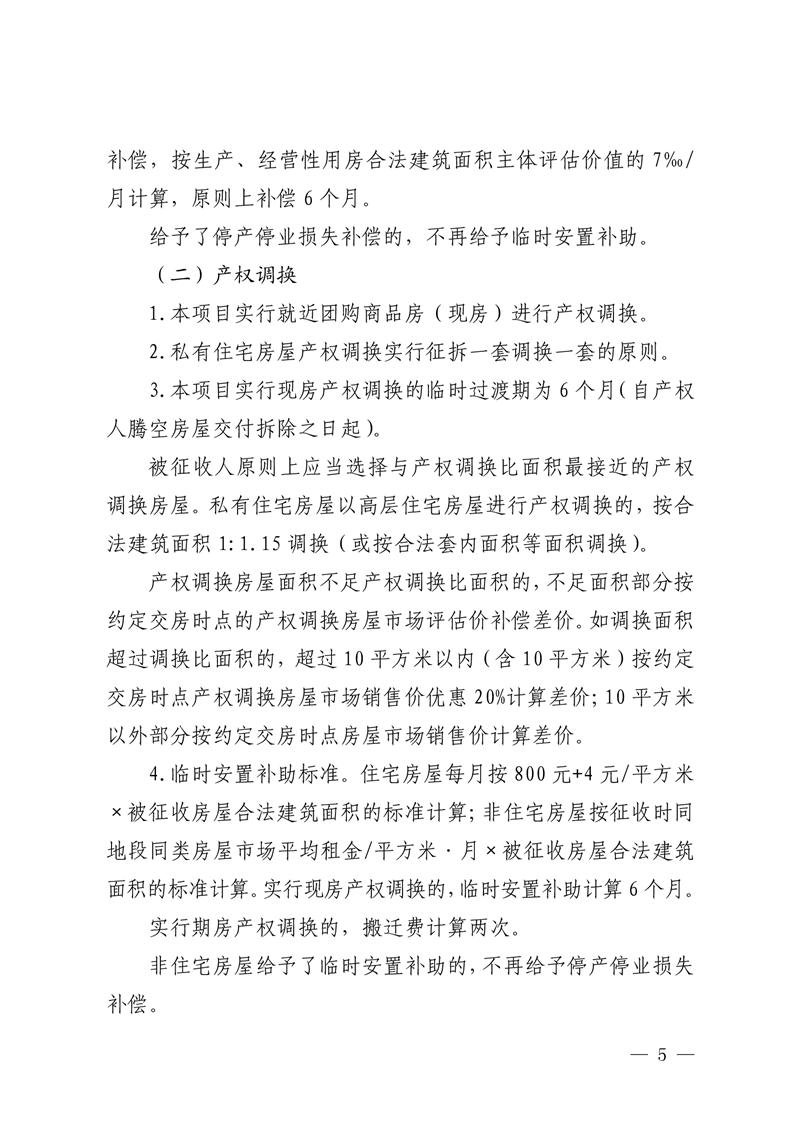 补偿，按生产、经营性用房合法建筑面积主体评估价值的 7‰/月计算，原则上补偿 6 个月。

给予了停产停业损失补偿的，不再给予临时安置补助。

（二）产权调换

1.本项目实行就近团购商品房（现房）进行产权调换。

2.私有住宅房屋产权调换实行征拆一套调换一套的原则。

3.本项目实行现房产权调换的临时过渡期为 6 个月（自产权人腾空房屋交付拆除之日起）。

被征收人原则上应当选择与产权调换比面积最接近的产权调换房屋。私有住宅房屋以高层住宅房屋进行产权调换的，按合法建筑面积 1:1.15 调换（或按合法套内面积等面积调换）。

产权调换房屋面积不足产权调换比面积的，不足面积部分按约定交房时点的产权调换房屋市场评估价补偿差价。如调换面积超过调换比面积的，超过 10 平方米以内（含 10 平方米）按约定交房时点产权调换房屋市场销售价优惠 20%计算差价；10 平方米以外部分按约定交房时点房屋市场销售价计算差价。

4.临时安置补助标准。住宅房屋每月按 800 元+4 元/平方米×被征收房屋合法建筑面积的标准计算；非住宅房屋按征收时同地段同类房屋市场平均租金/平方米·月×被征收房屋合法建筑面积的标准计算。实行现房产权调换的，临时安置补助计算 6 个月。

实行期房产权调换的，搬迁费计算两次。

非住宅房屋给予了临时安置补助的，不再给予停产停业损失补偿。

— 5 —